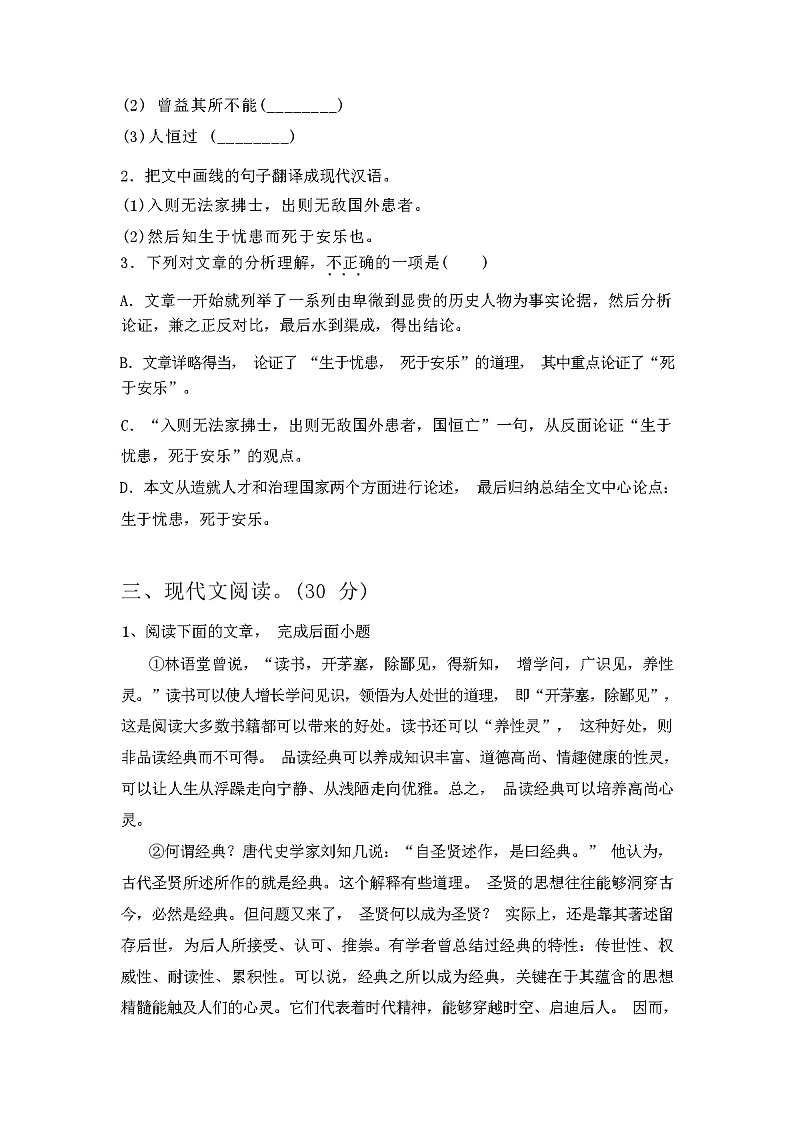 (2) 曾益其所不能(________)
(3)人恒过 (________)

2．把文中画线的句子翻译成现代汉语。
(1)入则无法家拂士，出则无敌国外患者。
(2)然后知生于忧患而死于安乐也。
3．下列对文章的分析理解，不正确的一项是(　　)

A. 文章一开始就列举了一系列由卑微到显贵的历史人物为事实论据，然后分析论证，兼之正反对比，最后水到渠成，得出结论。

B. 文章详略得当， 论证了 “生于忧患， 死于安乐”的道理， 其中重点论证了“死于安乐”。

C. “入则无法家拂士，出则无敌国外患者，国恒亡”一句，从反面论证“生于忧患，死于安乐”的观点。

D. 本文从造就人才和治理国家两个方面进行论述， 最后归纳总结全文中心论点：生于忧患，死于安乐。

三、现代文阅读。(30 分)

1、阅读下面的文章， 完成后面小题

①林语堂曾说，“读书，开茅塞，除鄙见，得新知， 增学问，广识见，养性灵。”读书可以使人增长学问见识，领悟为人处世的道理， 即“开茅塞，除鄙见”，这是阅读大多数书籍都可以带来的好处。读书还可以“养性灵”， 这种好处，则非品读经典而不可得。 品读经典可以养成知识丰富、道德高尚、情趣健康的性灵，可以让人生从浮躁走向宁静、从浅陋走向优雅。总之， 品读经典可以培养高尚心灵。

②何谓经典？唐代史学家刘知几说：“自圣贤述作，是曰经典。” 他认为，古代圣贤所述所作的就是经典。这个解释有些道理。 圣贤的思想往往能够洞穿古今，必然是经典。但问题又来了， 圣贤何以成为圣贤？ 实际上，还是靠其著述留存后世，为后人所接受、认可、推崇。有学者曾总结过经典的特性：传世性、权威性、耐读性、累积性。可以说，经典之所以成为经典，关键在于其蕴含的思想精髓能触及人们的心灵。它们代表着时代精神，能够穿越时空、启迪后人。 因而，